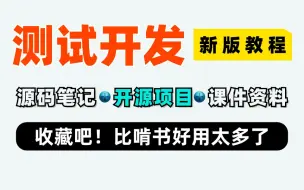 测试开发
新版教程
源码笔记 开源项目 课件资料
收藏吧！比啃书好用太多了